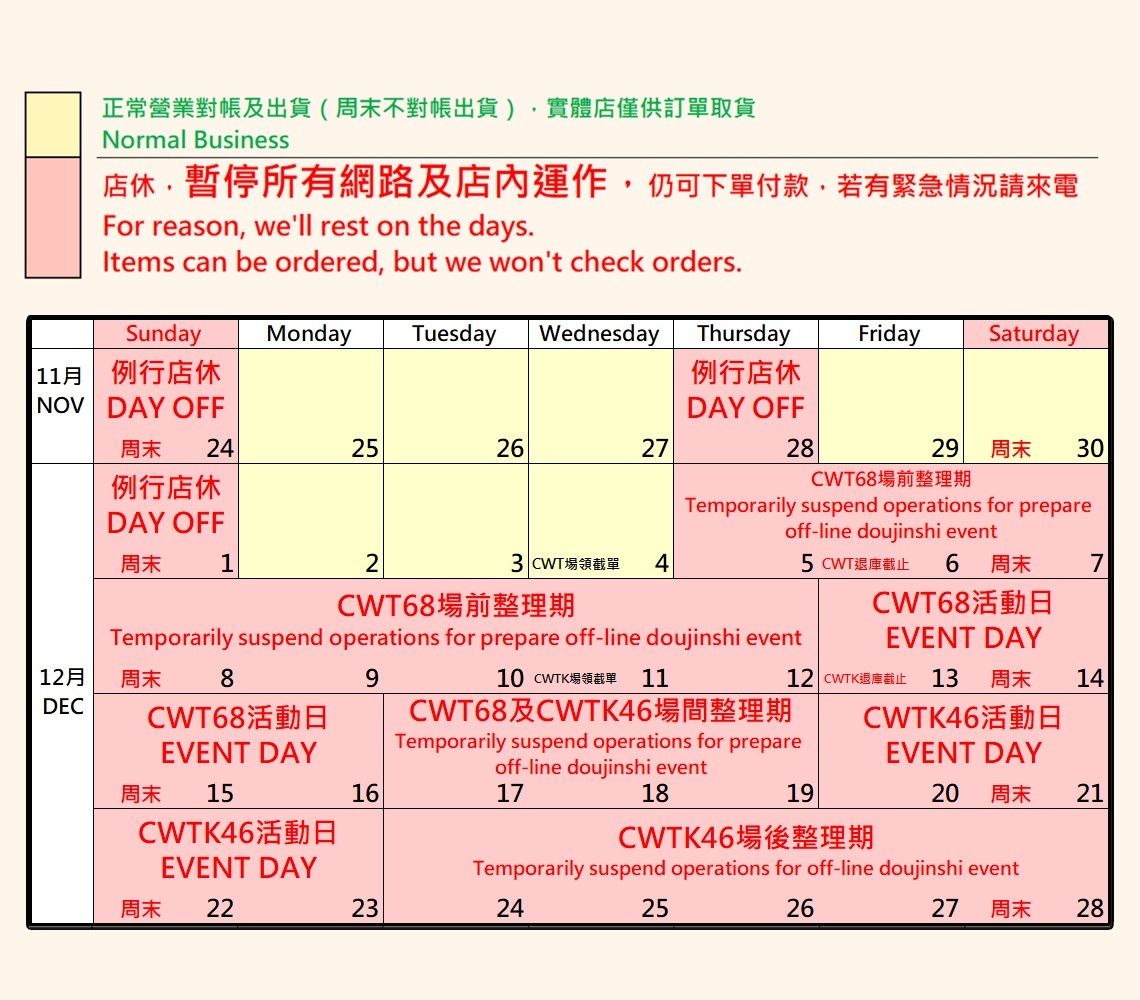 正常營業對帳及出貨（周末不對帳出貨），實體店僅供訂單取貨
Normal Business

店休，暫停所有網路及店內運作，仍可下單付款，若有緊急情況請來電
For reason, we'll rest on the days.
Items can be ordered, but we won't check orders.

| | Sunday | Monday | Tuesday | Wednesday | Thursday | Friday | Saturday |
|---|---|---|---|---|---|---|---|
| 11月 NOV | 例行店休 DAY OFF 周末 24 | 25 | 26 | 27 | 例行店休 DAY OFF 28 | 29 | 周末 30 |
| 12月 DEC | 例行店休 DAY OFF 周末 1 | 2 | 3 | CWT場領截單 4 | CWT68場前整理期 Temporarily suspend operations for prepare off-line doujinshi event 5 | CWT退庫截止 6 | 周末 7 |
| | CWT68場前整理期 Temporarily suspend operations for prepare off-line doujinshi event 周末 8 | 9 | 10 | CWTK場領截單 11 | 12 | CWT68活動日 EVENT DAY CWTK退庫截止 13 | 周末 14 |
| | CWT68活動日 EVENT DAY 周末 15 | 16 | CWT68及CWTK46場間整理期 Temporarily suspend operations for prepare off-line doujinshi event 17 | 18 | 19 | CWTK46活動日 EVENT DAY 20 | 周末 21 |
| | CWTK46活動日 EVENT DAY 周末 22 | 23 | CWTK46場後整理期 Temporarily suspend operations for off-line doujinshi event 24 | 25 | 26 | 27 | 周末 28 |